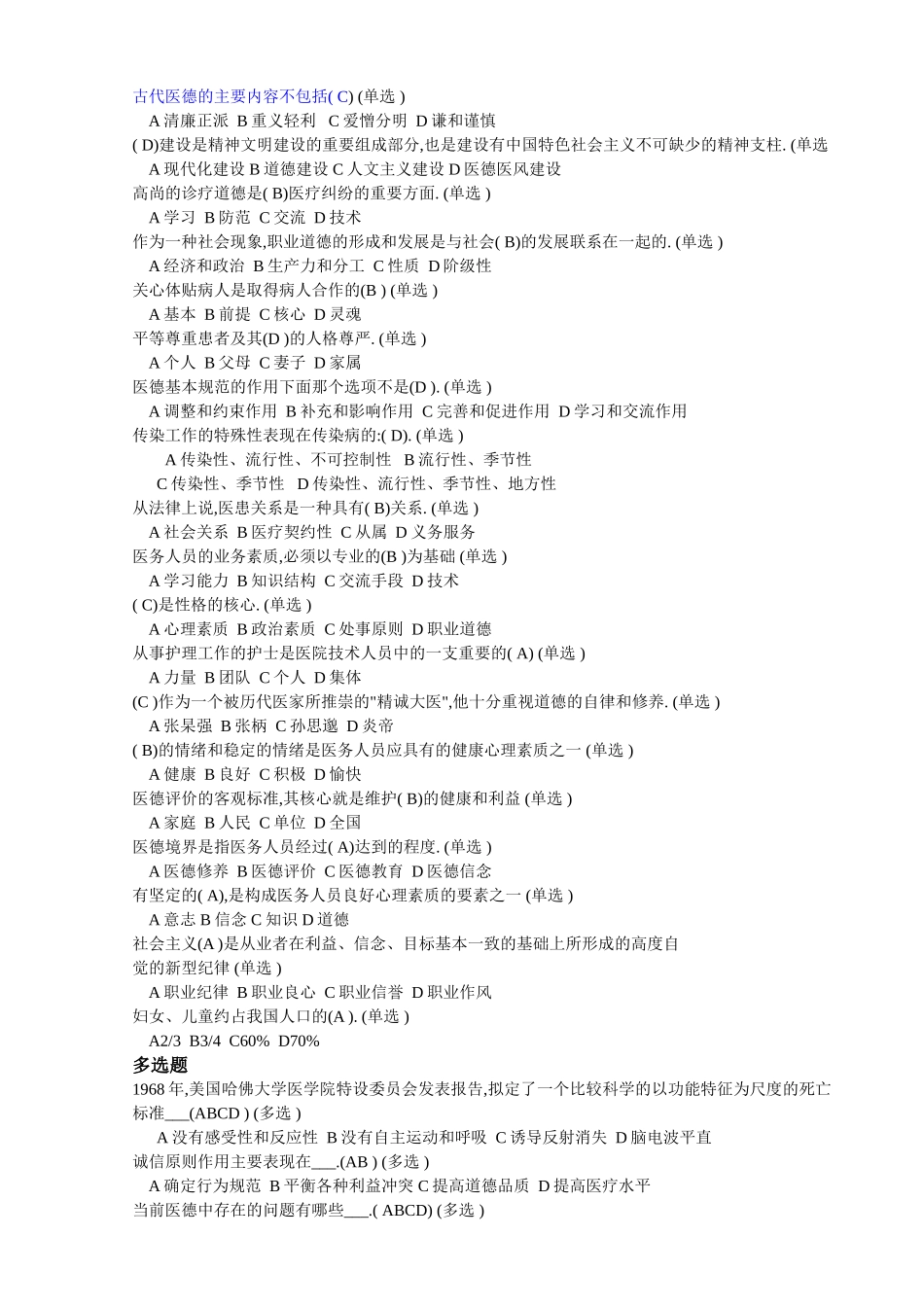 古代医德的主要内容不包括( C) (单选 )
A 清廉正派 B 重义轻利 C 爱憎分明 D 谦和谨慎
( D)建设是精神文明建设的重要组成部分,也是建设有中国特色社会主义不可缺少的精神支柱. (单选
A 现代化建设 B 道德建设 C 人文主义建设 D 医德医风建设
高尚的诊疗道德是( B)医疗纠纷的重要方面. (单选 )
A 学习 B 防范 C 交流 D 技术
作为一种社会现象,职业道德的形成和发展是与社会( B)的发展联系在一起的. (单选 )
A 经济和政治 B 生产力和分工 C 性质 D 阶级性
关心体贴病人是取得病人合作的(B ) (单选 )
A 基本 B 前提 C 核心 D 灵魂
平等尊重患者及其(D )的人格尊严. (单选 )
A 个人 B 父母 C 妻子 D 家属
医德基本规范的作用下面那个选项不是(D ). (单选 )
A 调整和约束作用 B 补充和影响作用 C 完善和促进作用 D 学习和交流作用
传染工作的特殊性表现在传染病的:( D). (单选 )
A 传染性、流行性、不可控制性 B 流行性、季节性
C 传染性、季节性 D 传染性、流行性、季节性、地方性
从法律上说,医患关系是一种具有( B)关系. (单选 )
A 社会关系 B 医疗契约性 C 从属 D 义务服务
医务人员的业务素质,必须以专业的(B )为基础 (单选 )
A 学习能力 B 知识结构 C 交流手段 D 技术
( C)是性格的核心. (单选 )
A 心理素质 B 政治素质 C 处事原则 D 职业道德
从事护理工作的护士是医院技术人员中的一支重要的( A) (单选 )
A 力量 B 团队 C 个人 D 集体
(C )作为一个被历代医家所推崇的"精诚大医",他十分重视道德的自律和修养. (单选 )
A 张杲强 B 张柄 C 孙思邈 D 炎帝
( B)的情绪和稳定的情绪是医务人员应具有的健康心理素质之一 (单选 )
A 健康 B 良好 C 积极 D 愉快
医德评价的客观标准,其核心就是维护( B)的健康和利益 (单选 )
A 家庭 B 人民 C 单位 D 全国
医德境界是指医务人员经过( A)达到的程度. (单选 )
A 医德修养 B 医德评价 C 医德教育 D 医德信念
有坚定的( A),是构成医务人员良好心理素质的要素之一 (单选 )
A 意志 B 信念 C 知识 D 道德
社会主义(A )是从业者在利益、信念、目标基本一致的基础上所形成的高度自觉的新型纪律 (单选 )
A 职业纪律 B 职业良心 C 职业信誉 D 职业作风
妇女、儿童约占我国人口的(A ). (单选 )
A2/3 B3/4 C60% D70%
多选题
1968 年,美国哈佛大学医学院特设委员会发表报告,拟定了一个比较科学的以功能特征为尺度的死亡标准___(ABCD ) (多选 )
A 没有感受性和反应性 B 没有自主运动和呼吸 C 诱导反射消失 D 脑电波平直
诚信原则作用主要表现在___.(AB ) (多选 )
A 确定行为规范 B 平衡各种利益冲突 C 提高道德品质 D 提高医疗水平
当前医德中存在的问题有哪些___.( ABCD) (多选 )